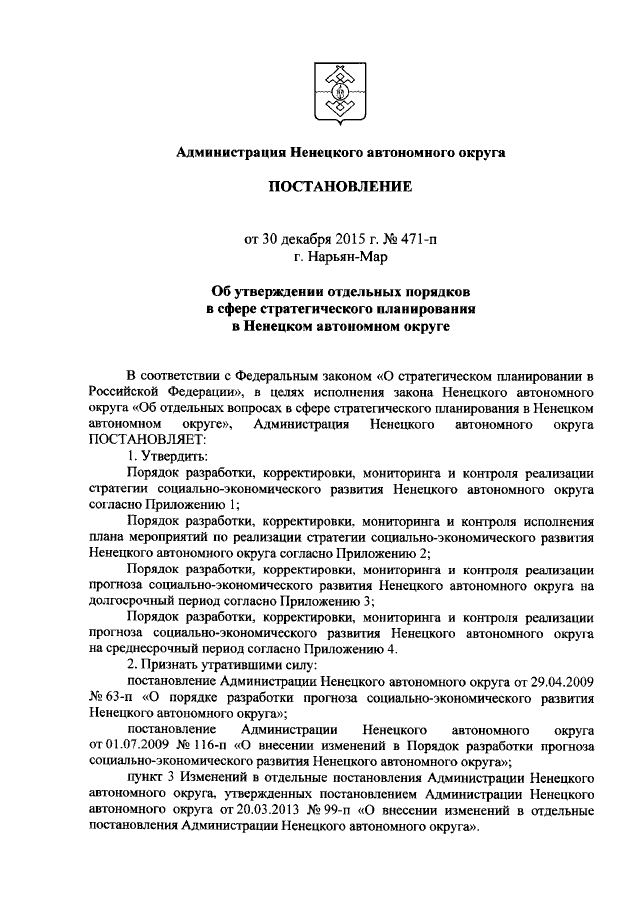 Администрация Ненецкого автономного округа

ПОСТАНОВЛЕНИЕ

от 30 декабря 2015 г. № 471-п
г. Нарьян-Мар

Об утверждении отдельных порядков в сфере стратегического планирования в Ненецком автономном округе

В соответствии с Федеральным законом «О стратегическом планировании в Российской Федерации», в целях исполнения закона Ненецкого автономного округа «Об отдельных вопросах в сфере стратегического планирования в Ненецком автономном округе», Администрация Ненецкого автономного округа ПОСТАНОВЛЯЕТ:

1. Утвердить:

Порядок разработки, корректировки, мониторинга и контроля реализации стратегии социально-экономического развития Ненецкого автономного округа согласно Приложению 1;

Порядок разработки, корректировки, мониторинга и контроля исполнения плана мероприятий по реализации стратегии социально-экономического развития Ненецкого автономного округа согласно Приложению 2;

Порядок разработки, корректировки, мониторинга и контроля реализации прогноза социально-экономического развития Ненецкого автономного округа на долгосрочный период согласно Приложению 3;

Порядок разработки, корректировки, мониторинга и контроля реализации прогноза социально-экономического развития Ненецкого автономного округа на среднесрочный период согласно Приложению 4.

2. Признать утратившими силу:

постановление Администрации Ненецкого автономного округа от 29.04.2009 № 63-п «О порядке разработки прогноза социально-экономического развития Ненецкого автономного округа»;

постановление Администрации Ненецкого автономного округа от 01.07.2009 № 116-п «О внесении изменений в Порядок разработки прогноза социально-экономического развития Ненецкого автономного округа»;

пункт 3 Изменений в отдельные постановления Администрации Ненецкого автономного округа, утвержденных постановлением Администрации Ненецкого автономного округа от 20.03.2013 № 99-п «О внесении изменений в отдельные постановления Администрации Ненецкого автономного округа».